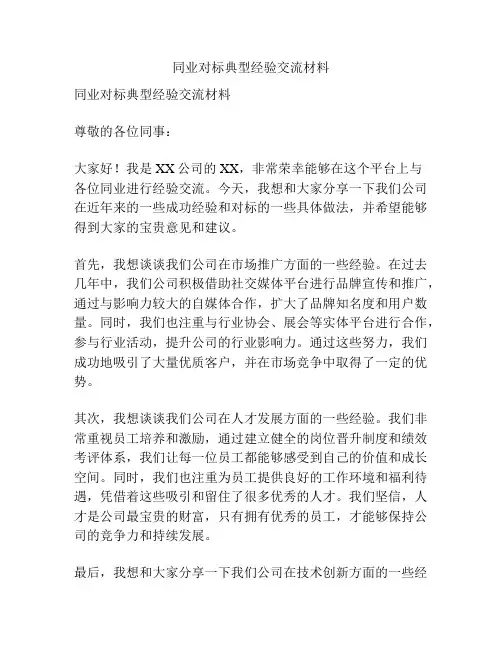 同业对标典型经验交流材料

同业对标典型经验交流材料

尊敬的各位同事：

大家好！我是XX公司的XX，非常荣幸能够在这个平台上与各位同业进行经验交流。今天，我想和大家分享一下我们公司在近年来的一些成功经验和对标的一些具体做法，并希望能够得到大家的宝贵意见和建议。

首先，我想谈谈我们公司在市场推广方面的一些经验。在过去几年中，我们公司积极借助社交媒体平台进行品牌宣传和推广，通过与影响力较大的自媒体合作，扩大了品牌知名度和用户数量。同时，我们也注重与行业协会、展会等实体平台进行合作，参与行业活动，提升公司的行业影响力。通过这些努力，我们成功地吸引了大量优质客户，并在市场竞争中取得了一定的优势。

其次，我想谈谈我们公司在人才发展方面的一些经验。我们非常重视员工培养和激励，通过建立健全的岗位晋升制度和绩效考评体系，我们让每一位员工都能够感受到自己的价值和成长空间。同时，我们也注重为员工提供良好的工作环境和福利待遇，凭借着这些吸引和留住了很多优秀的人才。我们坚信，人才是公司最宝贵的财富，只有拥有优秀的员工，才能够保持公司的竞争力和持续发展。

最后，我想和大家分享一下我们公司在技术创新方面的一些经